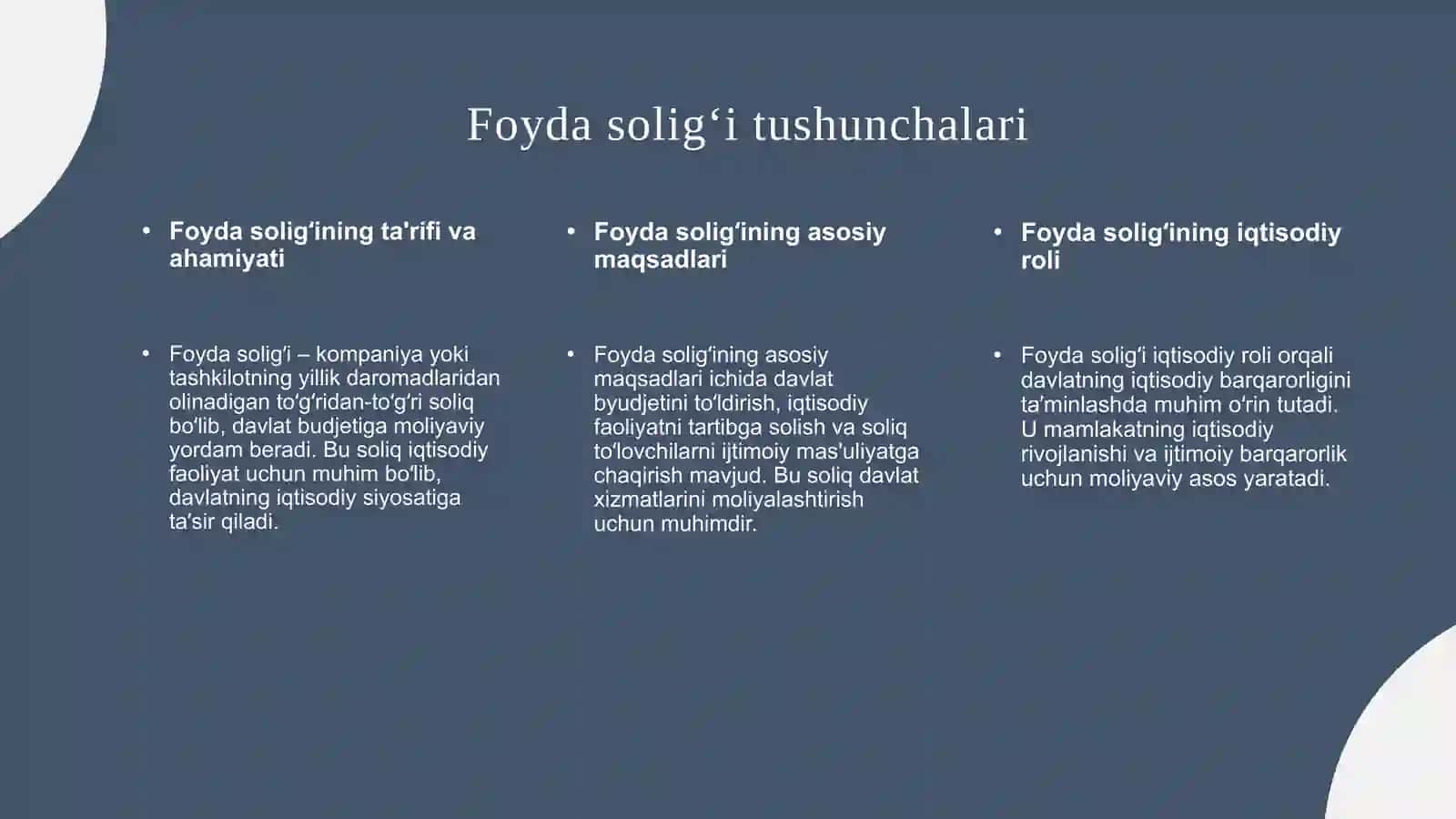 Foyda solig‘i tushunchalari

• Foyda solig‘ining ta'rifi va ahamiyati

• Foyda solig‘i – kompaniya yoki tashkilotning yillik daromadlaridan olinadigan to‘g‘ridan-to‘g‘ri soliq bo‘lib, davlat budjetiga moliyaviy yordam beradi. Bu soliq iqtisodiy faoliyat uchun muhim bo‘lib, davlatning iqtisodiy siyosatiga ta’sir qiladi.

• Foyda solig‘ining asosiy maqsadlari

• Foyda solig‘ining asosiy maqsadlari ichida davlat byudjetini to‘ldirish, iqtisodiy faoliyatni tartibga solish va soliq to‘lovchilarni ijtimoiy mas'uliyatga chaqirish mavjud. Bu soliq davlat xizmatlarini moliyalashtirish uchun muhimdir.

• Foyda solig‘ining iqtisodiy roli

• Foyda solig‘i iqtisodiy roli orqali davlatning iqtisodiy barqarorligini ta’minlashda muhim o‘rin tutadi. U mamlakatning iqtisodiy rivojlanishi va ijtimoiy barqarorlik uchun moliyaviy asos yaratadi.